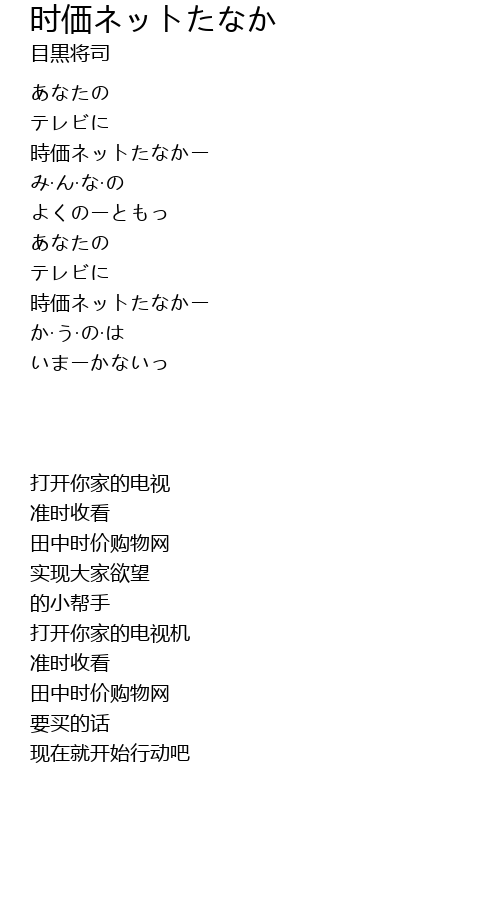 时価ネットたなか
目黒将司

あなたの
テレビに
時価ネットたなかー
み·ん·な·の
よくのーともっ
あなたの
テレビに
時価ネットたなかー
か·う·の·は
いまーかないっ

打开你家的电视
准时收看
田中时价购物网
实现大家欲望
的小帮手
打开你家的电视机
准时收看
田中时价购物网
要买的话
现在就开始行动吧